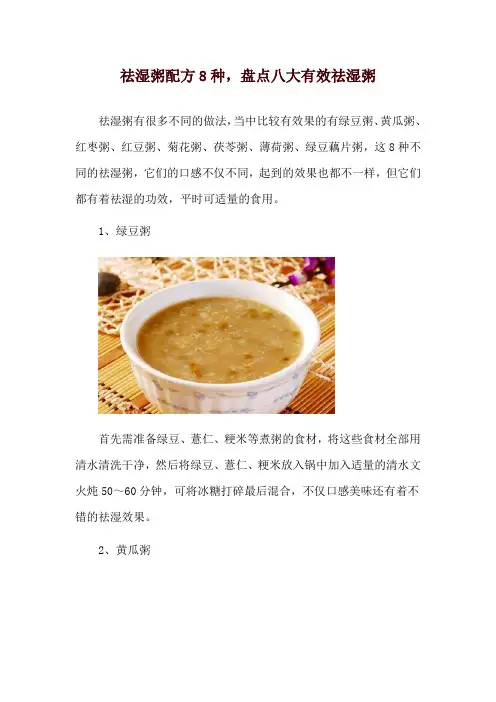 祛湿粥配方8种，盘点八大有效祛湿粥

祛湿粥有很多不同的做法，当中比较有效果的有绿豆粥、黄瓜粥、红枣粥、红豆粥、菊花粥、茯苓粥、薄荷粥、绿豆藕片粥，这8种不同的祛湿粥，它们的口感不仅不同，起到的效果也都不一样，但它们都有着祛湿的功效，平时可适量的食用。

1、绿豆粥

首先需准备绿豆、薏仁、粳米等煮粥的食材，将这些食材全部用清水清洗干净，然后将绿豆、薏仁、粳米放入锅中加入适量的清水文火炖50～60分钟，可将冰糖打碎最后混合，不仅口感美味还有着不错的祛湿效果。

2、黄瓜粥